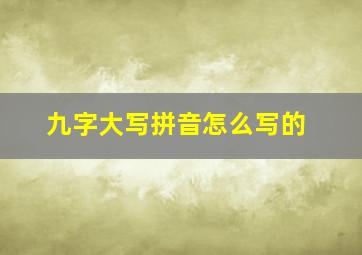 九字大写拼音怎么写的